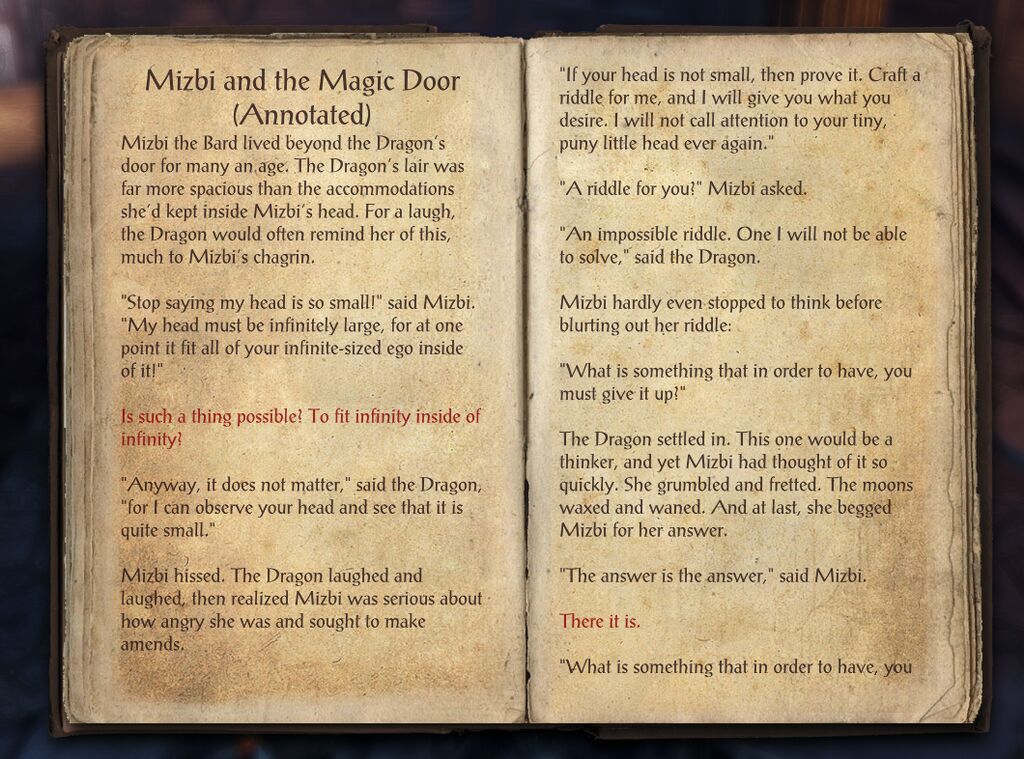 Mizbi and the Magic Door (Annotated)

Mizbi the Bard lived beyond the Dragon's door for many an age. The Dragon's lair was far more spacious than the accommodations she'd kept inside Mizbi's head. For a laugh, the Dragon would often remind her of this, much to Mizbi's chagrin.

"Stop saying my head is so small!" said Mizbi. "My head must be infinitely large, for at one point it fit all of your infinite-sized ego inside of it!"

Is such a thing possible? To fit infinity inside of infinity?

"Anyway, it does not matter," said the Dragon, "for I can observe your head and see that it is quite small."

Mizbi hissed. The Dragon laughed and laughed, then realized Mizbi was serious about how angry she was and sought to make amends.

"If your head is not small, then prove it. Craft a riddle for me, and I will give you what you desire. I will not call attention to your tiny, puny little head ever again."

"A riddle for you?" Mizbi asked.

"An impossible riddle. One I will not be able to solve," said the Dragon.

Mizbi hardly even stopped to think before blurting out her riddle:

"What is something that in order to have, you must give it up?"

The Dragon settled in. This one would be a thinker, and yet Mizbi had thought of it so quickly. She grumbled and fretted. The moons waxed and waned. And at last, she begged Mizbi for her answer.

"The answer is the answer," said Mizbi.

There it is.

"What is something that in order to have, you